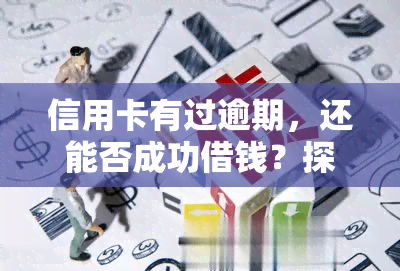 信用卡有过逾期，还能否成功借钱？探